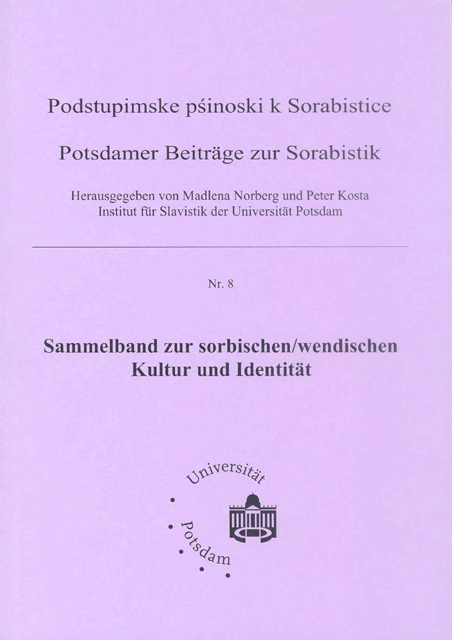 Podstupimske pśinoski k Sorabistice

Potsdamer Beiträge zur Sorabistik

Herausgegeben von Madlena Norberg und Peter Kosta
Institut für Slavistik der Universität Potsdam

Nr. 8

Sammelband zur sorbischen/wendischen Kultur und Identität

Universität
Potsdam